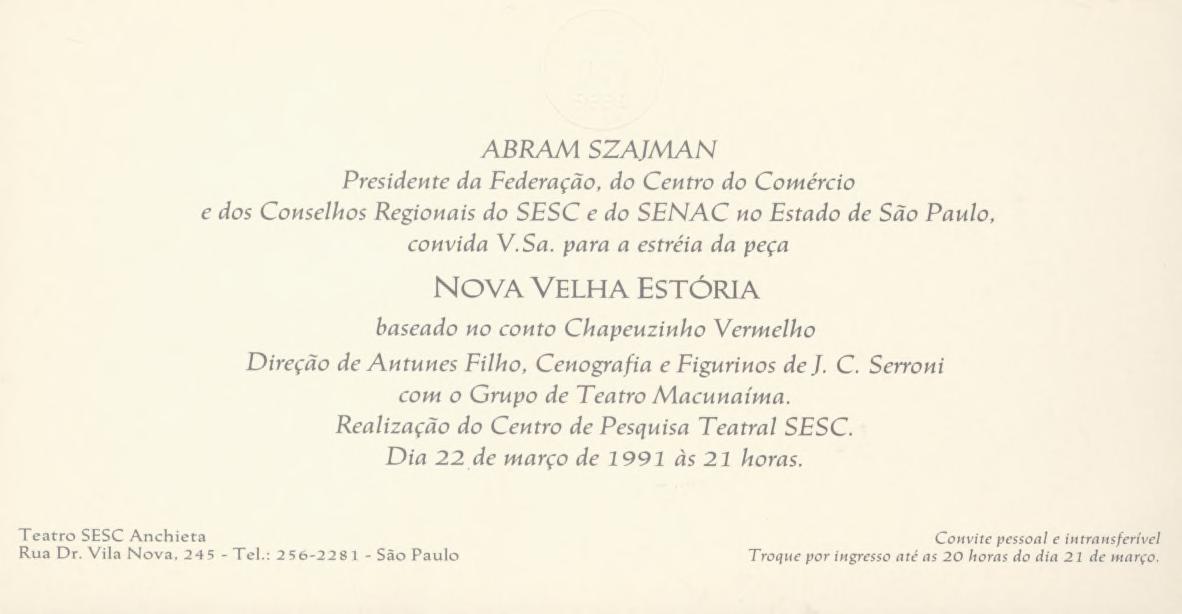 ABRAM SZAJMAN
Presidente da Federação, do Centro do Comércio
e dos Conselhos Regionais do SESC e do SENAC no Estado de São Paulo,
convida V.Sa. para a estréia da peça

NOVA VELHA ESTÓRIA

baseado no conto Chapeuzinho Vermelho
Direção de Antunes Filho, Cenografia e Figurinos de J. C. Serroni
com o Grupo de Teatro Macunaíma.
Realização do Centro de Pesquisa Teatral SESC.
Dia 22 de março de 1991 às 21 horas.

Teatro SESC Anchieta
Rua Dr. Vila Nova, 245 - Tel.: 256-2281 - São Paulo

Convite pessoal e intransferível
Troque por ingresso até as 20 horas do dia 21 de março.